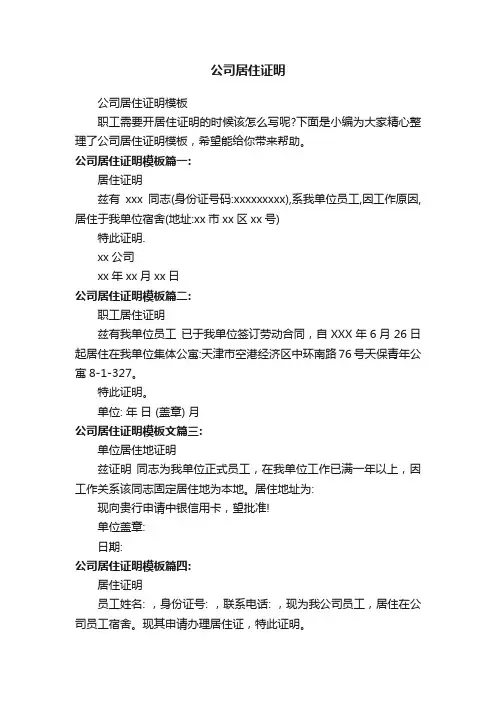 公司居住证明

公司居住证明模板

职工需要开居住证明的时候该怎么写呢?下面是小编为大家精心整理了公司居住证明模板，希望能给你带来帮助。

公司居住证明模板篇一:

居住证明

兹有 xxx 同志(身份证号码:xxxxxxxxx),系我单位员工,因工作原因,居住于我单位宿舍(地址:xx 市 xx 区 xx 号)

特此证明.

xx 公司

xx 年 xx 月 xx 日

公司居住证明模板篇二:

职工居住证明

兹有我单位员工 已于我单位签订劳动合同，自 XXX 年 6 月 26 日起居住在我单位集体公寓:天津市空港经济区中环南路 76 号天保青年公寓 8-1-327。

特此证明。

单位: 年 日 (盖章) 月

公司居住证明模板文篇三:

单位居住地证明

兹证明 同志为我单位正式员工，在我单位工作已满一年以上，因工作关系该同志固定居住地为本地。居住地址为:

现向贵行申请中银信用卡，望批准!

单位盖章:

日期:

公司居住证明模板篇四:

居住证明

员工姓名: ，身份证号: ，联系电话: ，现为我公司员工，居住在公司员工宿舍。现其申请办理居住证，特此证明。